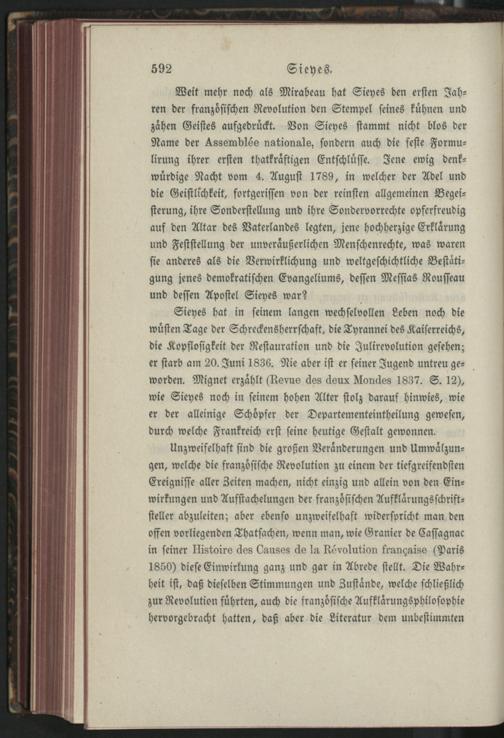 592 Sieyes.

Weit mehr noch als Mirabeau hat Sieyes den ersten Jahren der französischen Revolution den Stempel seines kühnen und zähen Geistes aufgedrückt. Von Sieyes stammt nicht blos der Name der Assemblée nationale, sondern auch die feste Formulirung ihrer ersten thatkräftigen Entschlüsse. Jene ewig denkwürdige Nacht vom 4. August 1789, in welcher der Adel und die Geistlichkeit, fortgerissen von der reinsten allgemeinen Begeisterung, ihre Sonderstellung und ihre Sondervorrechte opferfreudig auf den Altar des Vaterlandes legten, jene hochherzige Erklärung und Feststellung der unveräußerlichen Menschenrechte, was waren sie anderes als die Verwirklichung und weltgeschichtliche Bestätigung jenes demokratischen Evangeliums, dessen Messias Rousseau und dessen Apostel Sieyes war?

Sieyes hat in seinem langen wechselvollen Leben noch die wüsten Tage der Schreckensherrschaft, die Tyrannei des Kaiserreichs, die Kopflosigkeit der Restauration und die Julirevolution gesehen; er starb am 20. Juni 1836. Nie aber ist er seiner Jugend untreu geworden. Mignet erzählt (Revue des deux Mondes 1837. S. 12), wie Sieyes noch in seinem hohen Alter stolz darauf hinwies, wie er der alleinige Schöpfer der Departementeintheilung gewesen, durch welche Frankreich erst seine heutige Gestalt gewonnen.

Unzweifelhaft sind die großen Veränderungen und Umwälzungen, welche die französische Revolution zu einem der tiefgreifendsten Ereignisse aller Zeiten machen, nicht einzig und allein von den Einwirkungen und Aufstachelungen der französischen Aufklärungsschriftsteller abzuleiten; aber ebenso unzweifelhaft widerspricht man den offen vorliegenden Thatsachen, wenn man, wie Granier de Cassagnac in seiner Histoire des Causes de la Révolution française (Paris 1850) diese Einwirkung ganz und gar in Abrede stellt. Die Wahrheit ist, daß dieselben Stimmungen und Zustände, welche schließlich zur Revolution führten, auch die französische Aufklärungsphilosophie hervorgebracht hatten, daß aber die Literatur dem unbestimmten